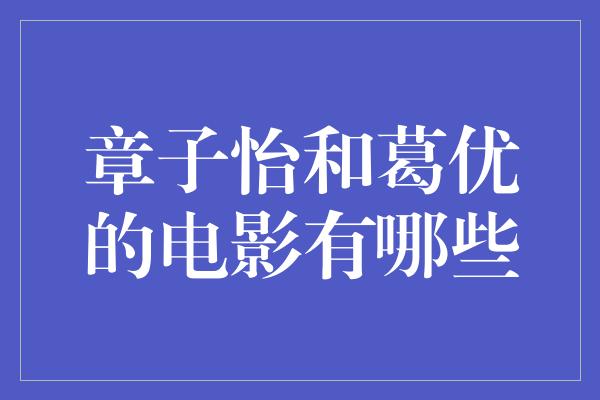 章子怡和葛优的电影有哪些